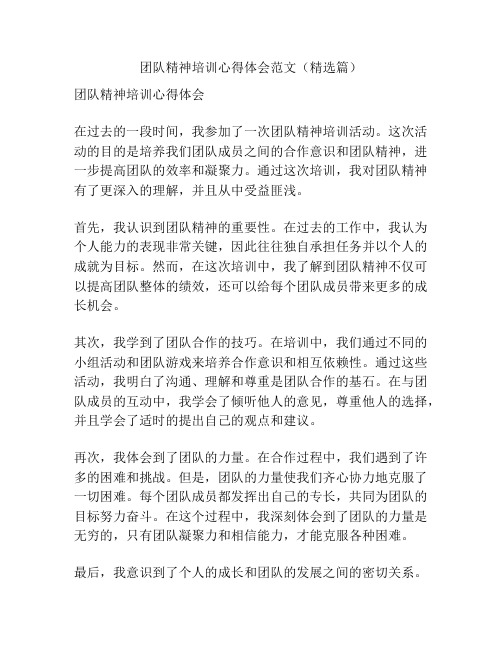 团队精神培训心得体会范文（精选篇）

团队精神培训心得体会

在过去的一段时间，我参加了一次团队精神培训活动。这次活动的目的是培养我们团队成员之间的合作意识和团队精神，进一步提高团队的效率和凝聚力。通过这次培训，我对团队精神有了更深入的理解，并且从中受益匪浅。

首先，我认识到团队精神的重要性。在过去的工作中，我认为个人能力的表现非常关键，因此往往独自承担任务并以个人的成就为目标。然而，在这次培训中，我了解到团队精神不仅可以提高团队整体的绩效，还可以给每个团队成员带来更多的成长机会。

其次，我学到了团队合作的技巧。在培训中，我们通过不同的小组活动和团队游戏来培养合作意识和相互依赖性。通过这些活动，我明白了沟通、理解和尊重是团队合作的基石。在与团队成员的互动中，我学会了倾听他人的意见，尊重他人的选择，并且学会了适时的提出自己的观点和建议。

再次，我体会到了团队的力量。在合作过程中，我们遇到了许多的困难和挑战。但是，团队的力量使我们齐心协力地克服了一切困难。每个团队成员都发挥出自己的专长，共同为团队的目标努力奋斗。在这个过程中，我深刻体会到了团队的力量是无穷的，只有团队凝聚力和相信能力，才能克服各种困难。

最后，我意识到了个人的成长和团队的发展之间的密切关系。